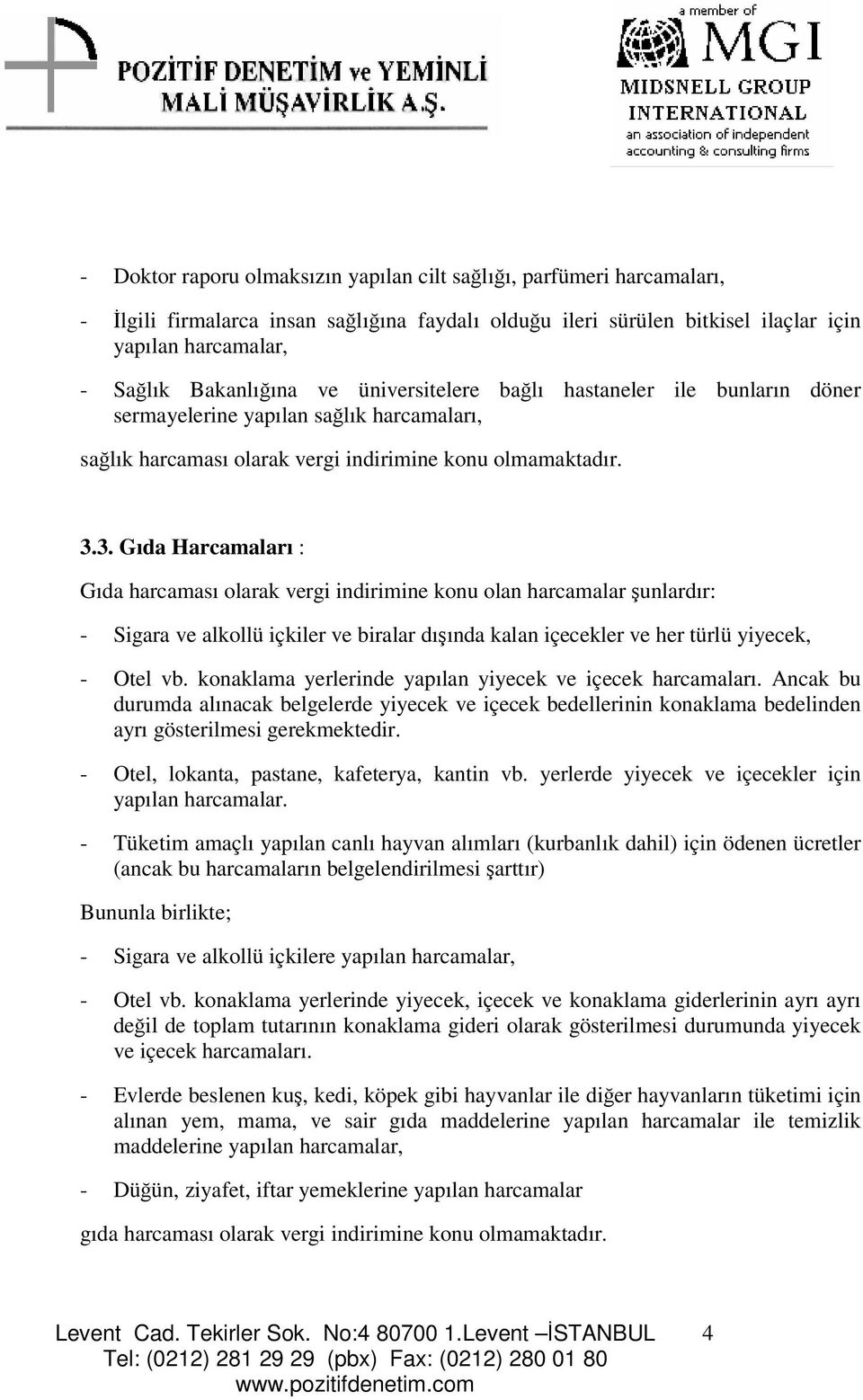 POZİTİF DENETİM ve YEMİNLİ MALİ MÜŞAVİRLİK A.Ş.

a member of MGI
MIDSNELL GROUP INTERNATIONAL
an association of independent accounting & consulting firms

- Doktor raporu olmaksızın yapılan cilt sağlığı, parfümeri harcamaları,

- İlgili firmalarca insan sağlığına faydalı olduğu ileri sürülen bitkisel ilaçlar için yapılan harcamalar,

- Sağlık Bakanlığına ve üniversitelere bağlı hastaneler ile bunların döner sermayelerine yapılan sağlık harcamaları,

sağlık harcaması olarak vergi indirimine konu olmamaktadır.

3.3. Gıda Harcamaları :

Gıda harcaması olarak vergi indirimine konu olan harcamalar şunlardır:

- Sigara ve alkollü içkiler ve biralar dışında kalan içecekler ve her türlü yiyecek,

- Otel vb. konaklama yerlerinde yapılan yiyecek ve içecek harcamaları. Ancak bu durumda alınacak belgelerde yiyecek ve içecek bedellerinin konaklama bedelinden ayrı gösterilmesi gerekmektedir.

- Otel, lokanta, pastane, kafeterya, kantin vb. yerlerde yiyecek ve içecekler için yapılan harcamalar.

- Tüketim amaçlı yapılan canlı hayvan alımları (kurbanlık dahil) için ödenen ücretler (ancak bu harcamaların belgelendirilmesi şarttır)

Bununla birlikte;

- Sigara ve alkollü içkilere yapılan harcamalar,

- Otel vb. konaklama yerlerinde yiyecek, içecek ve konaklama giderlerinin ayrı ayrı değil de toplam tutarının konaklama gideri olarak gösterilmesi durumunda yiyecek ve içecek harcamaları.

- Evlerde beslenen kuş, kedi, köpek gibi hayvanlar ile diğer hayvanların tüketimi için alınan yem, mama, ve sair gıda maddelerine yapılan harcamalar ile temizlik maddelerine yapılan harcamalar,

- Düğün, ziyafet, iftar yemeklerine yapılan harcamalar

gıda harcaması olarak vergi indirimine konu olmamaktadır.

Levent Cad. Tekirler Sok. No:4 80700 1.Levent –İSTANBUL 4
Tel: (0212) 281 29 29 (pbx) Fax: (0212) 280 01 80
www.pozitifdenetim.com